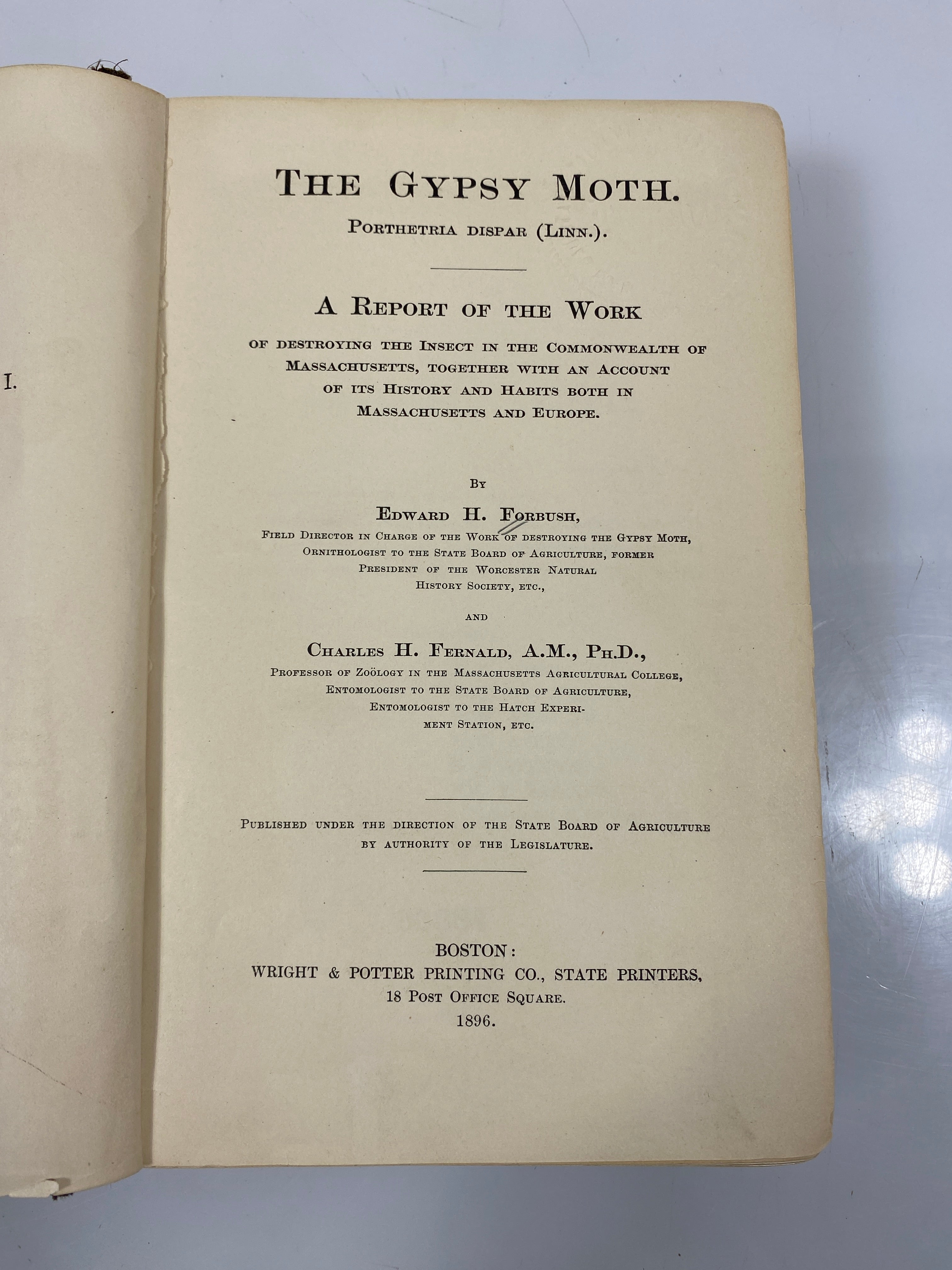 I.

THE GYPSY MOTH.

PORTHETRIA DISPAR (LINN.).

A REPORT OF THE WORK

OF DESTROYING THE INSECT IN THE COMMONWEALTH OF MASSACHUSETTS, TOGETHER WITH AN ACCOUNT OF ITS HISTORY AND HABITS BOTH IN MASSACHUSETTS AND EUROPE.

BY

EDWARD H. FORBUSH,

FIELD DIRECTOR IN CHARGE OF THE WORK OF DESTROYING THE GYPSY MOTH, ORNITHOLOGIST TO THE STATE BOARD OF AGRICULTURE, FORMER PRESIDENT OF THE WORCESTER NATURAL HISTORY SOCIETY, ETC.,

AND

CHARLES H. FERNALD, A.M., PH.D.,

PROFESSOR OF ZOÖLOGY IN THE MASSACHUSETTS AGRICULTURAL COLLEGE, ENTOMOLOGIST TO THE STATE BOARD OF AGRICULTURE, ENTOMOLOGIST TO THE HATCH EXPERIMENT STATION, ETC.

PUBLISHED UNDER THE DIRECTION OF THE STATE BOARD OF AGRICULTURE BY AUTHORITY OF THE LEGISLATURE.

BOSTON:
WRIGHT & POTTER PRINTING CO., STATE PRINTERS,
18 POST OFFICE SQUARE.
1896.